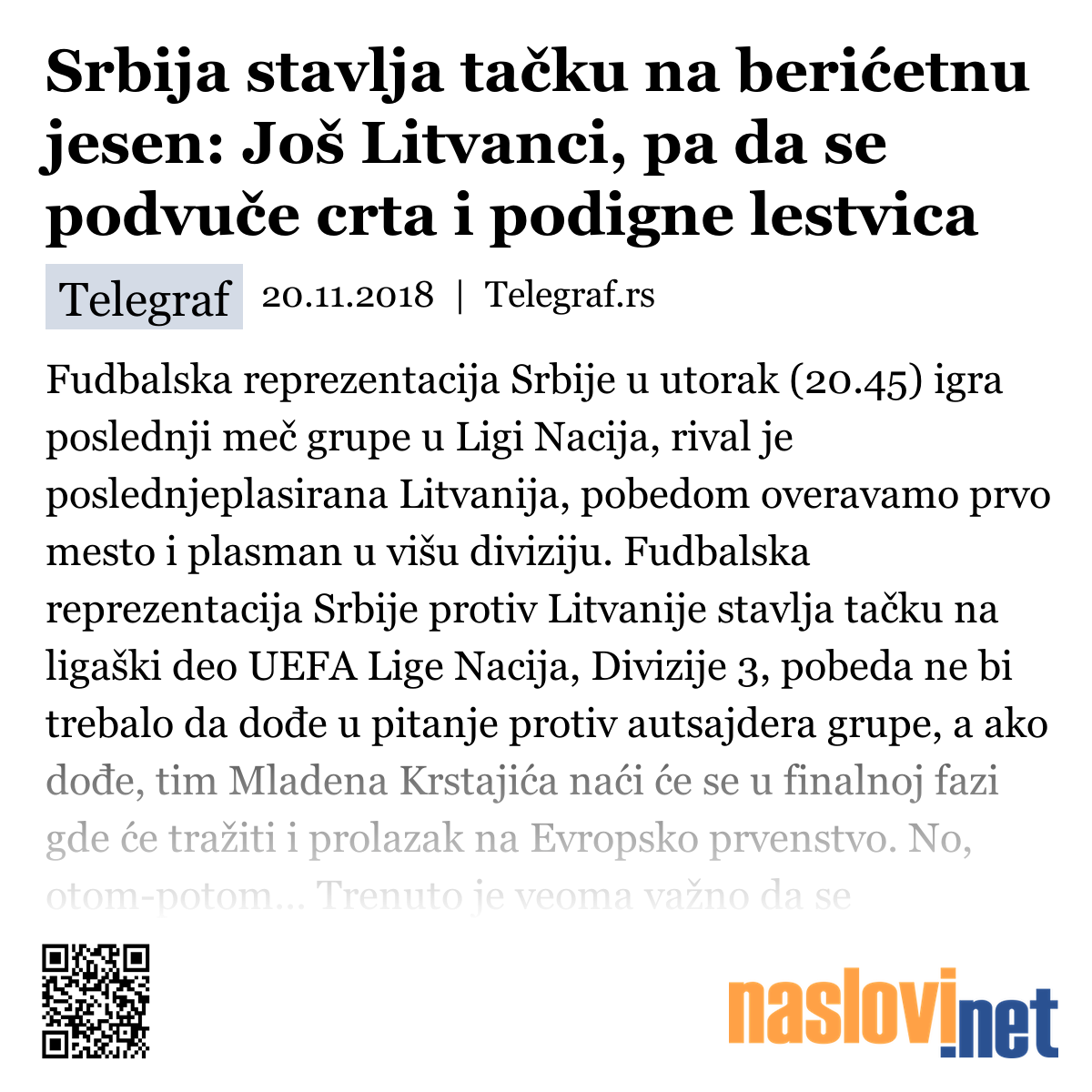 Srbija stavlja tačku na berićetnu jesen: Još Litvanci, pa da se podvuče crta i podigne lestvica

Telegraf 20.11.2018 | Telegraf.rs

Fudbalska reprezentacija Srbije u utorak (20.45) igra poslednji meč grupe u Ligi Nacija, rival je poslednjeplasirana Litvanija, pobedom overavamo prvo mesto i plasman u višu diviziju. Fudbalska reprezentacija Srbije protiv Litvanije stavlja tačku na ligaški deo UEFA Lige Nacija, Divizije 3, pobeda ne bi trebalo da dođe u pitanje protiv autsajdera grupe, a ako dođe, tim Mladena Krstajića naći će se u finalnoj fazi gde će tražiti i prolazak na Evropsko prvenstvo. No, otom-potom... Trenuto je veoma važno da se

naslovi.net